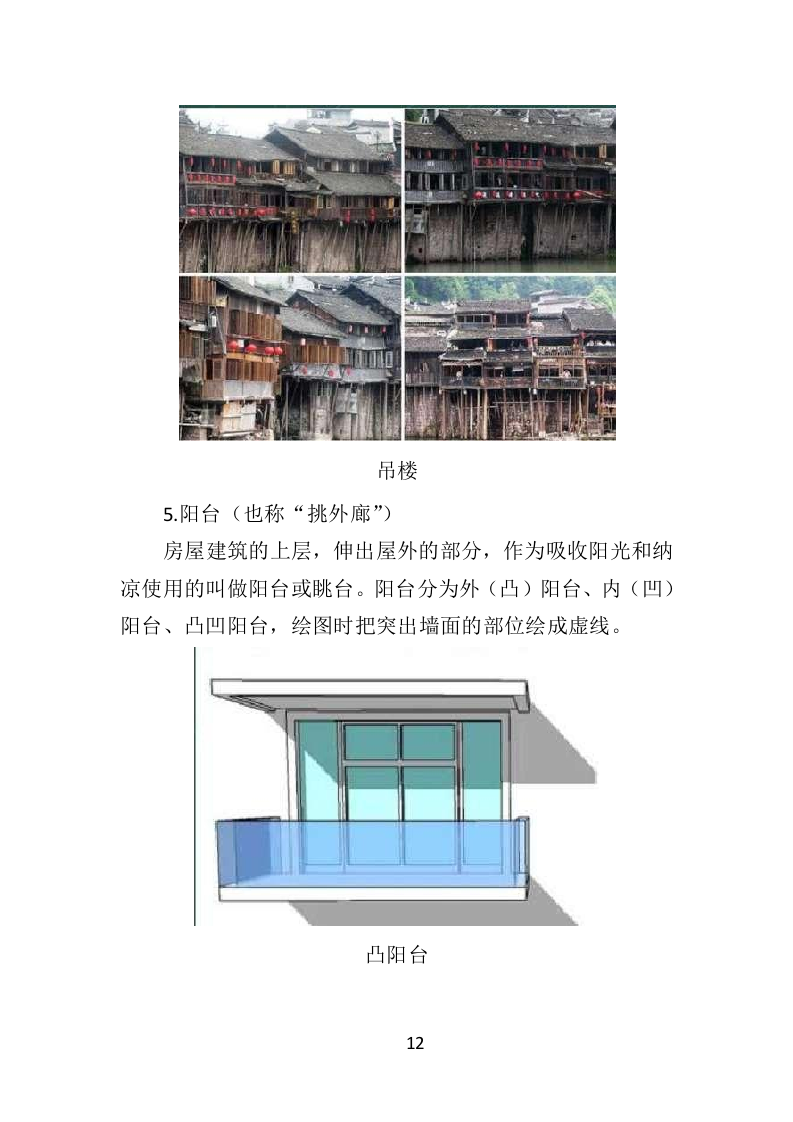 吊楼

5.阳台（也称“挑外廊”）

房屋建筑的上层，伸出屋外的部分，作为吸收阳光和纳凉使用的叫做阳台或眺台。阳台分为外（凸）阳台、内（凹）阳台、凸凹阳台，绘图时把突出墙面的部位绘成虚线。

凸阳台

12